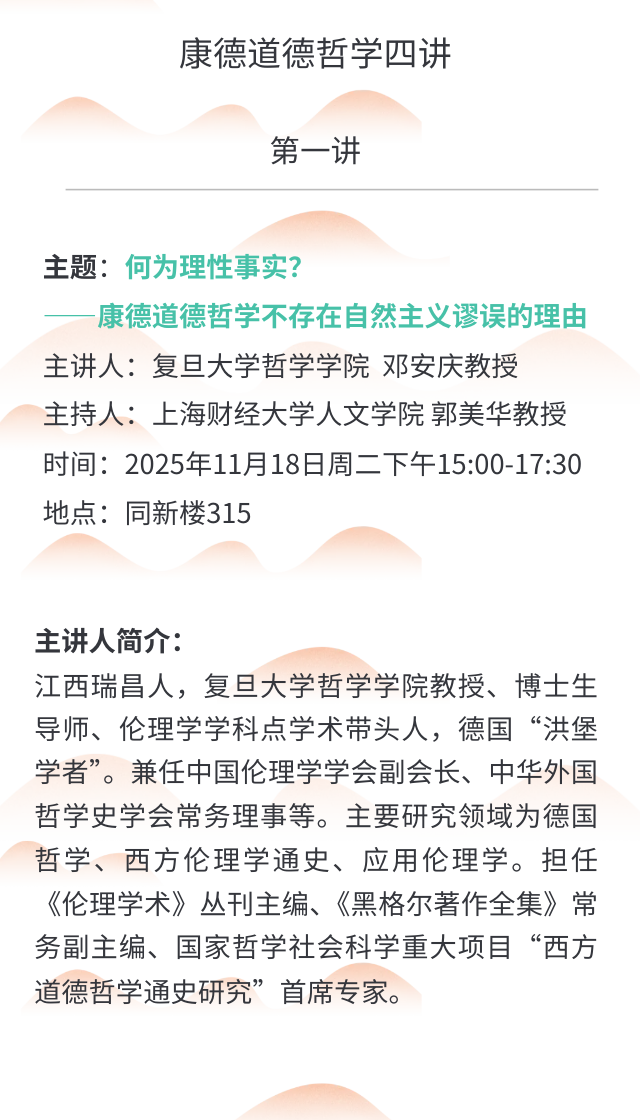 康德道德哲学四讲

第一讲

主题：何为理性事实？

——康德道德哲学不存在自然主义谬误的理由

主讲人：复旦大学哲学学院 邓安庆教授

主持人：上海财经大学人文学院 郭美华教授

时间：2025年11月18日周二下午15:00-17:30

地点：同新楼315

主讲人简介：

江西瑞昌人，复旦大学哲学学院教授、博士生导师、伦理学学科点学术带头人，德国“洪堡学者”。兼任中国伦理学学会副会长、中华外国哲学史学会常务理事等。主要研究领域为德国哲学、西方伦理学通史、应用伦理学。担任《伦理学术》丛刊主编、《黑格尔著作全集》常务副主编、国家哲学社会科学重大项目“西方道德哲学通史研究”首席专家。